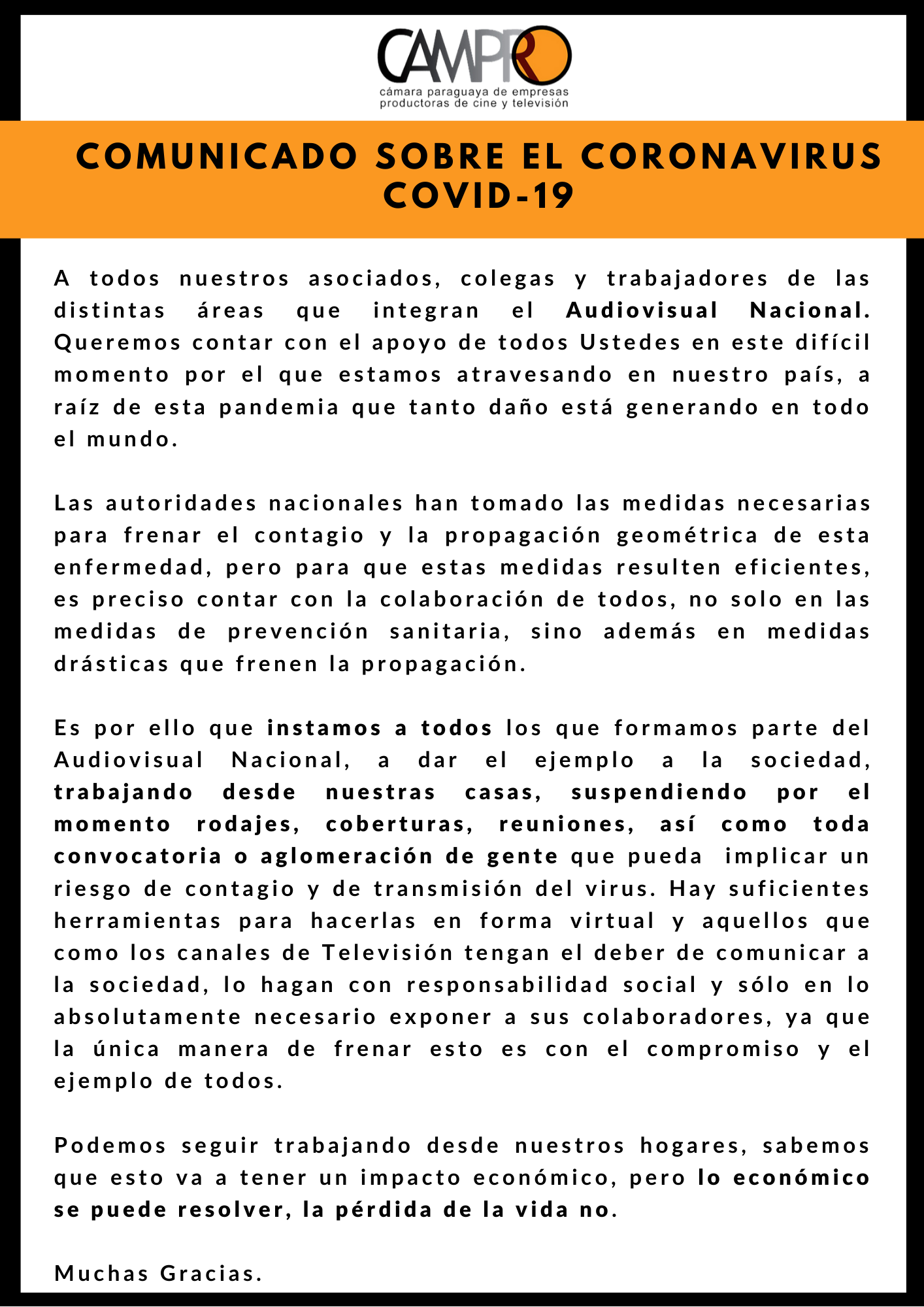 CAMPRO
cámara paraguaya de empresas productoras de cine y televisión

COMUNICADO SOBRE EL CORONAVIRUS COVID-19

A todos nuestros asociados, colegas y trabajadores de las distintas áreas que integran el Audiovisual Nacional. Queremos contar con el apoyo de todos Ustedes en este difícil momento por el que estamos atravesando en nuestro país, a raíz de esta pandemia que tanto daño está generando en todo el mundo.

Las autoridades nacionales han tomado las medidas necesarias para frenar el contagio y la propagación geométrica de esta enfermedad, pero para que estas medidas resulten eficientes, es preciso contar con la colaboración de todos, no solo en las medidas de prevención sanitaria, sino además en medidas drásticas que frenen la propagación.

Es por ello que instamos a todos los que formamos parte del Audiovisual Nacional, a dar el ejemplo a la sociedad, trabajando desde nuestras casas, suspendiendo por el momento rodajes, coberturas, reuniones, así como toda convocatoria o aglomeración de gente que pueda implicar un riesgo de contagio y de transmisión del virus. Hay suficientes herramientas para hacerlas en forma virtual y aquellos que como los canales de Televisión tengan el deber de comunicar a la sociedad, lo hagan con responsabilidad social y sólo en lo absolutamente necesario exponer a sus colaboradores, ya que la única manera de frenar esto es con el compromiso y el ejemplo de todos.

Podemos seguir trabajando desde nuestros hogares, sabemos que esto va a tener un impacto económico, pero lo económico se puede resolver, la pérdida de la vida no.

Muchas Gracias.